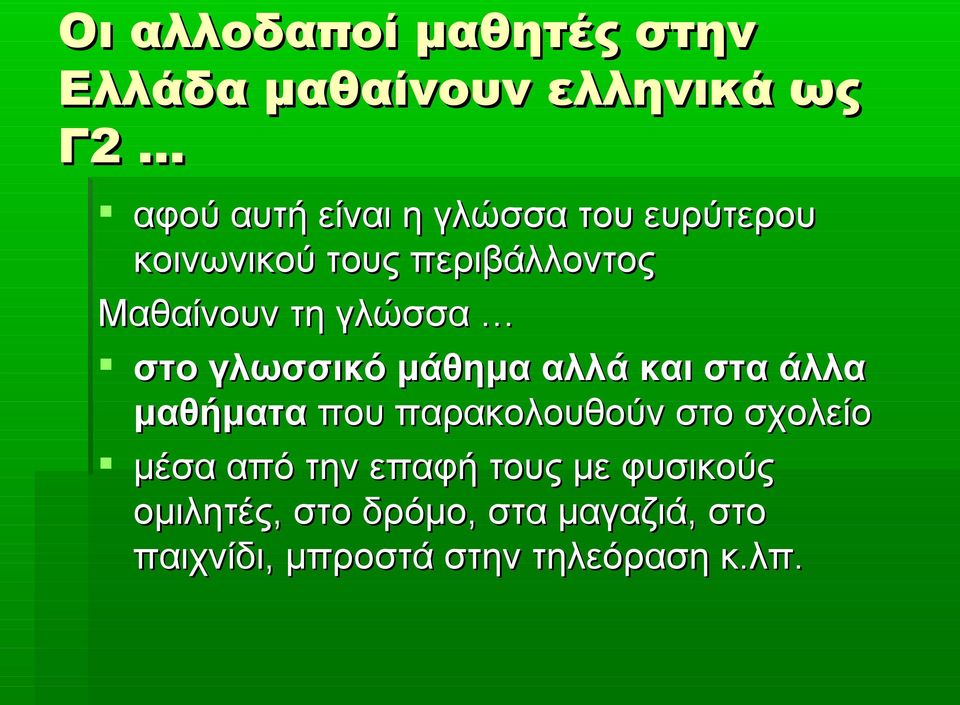 Οι αλλοδαποί μαθητές στην Ελλάδα μαθαίνουν ελληνικά ως Γ2 ...

▪ αφού αυτή είναι η γλώσσα του ευρύτερου κοινωνικού τους περιβάλλοντος

Μαθαίνουν τη γλώσσα …

▪ στο γλωσσικό μάθημα αλλά και στα άλλα μαθήματα που παρακολουθούν στο σχολείο

▪ μέσα από την επαφή τους με φυσικούς ομιλητές, στο δρόμο, στα μαγαζιά, στο παιχνίδι, μπροστά στην τηλεόραση κ.λπ.